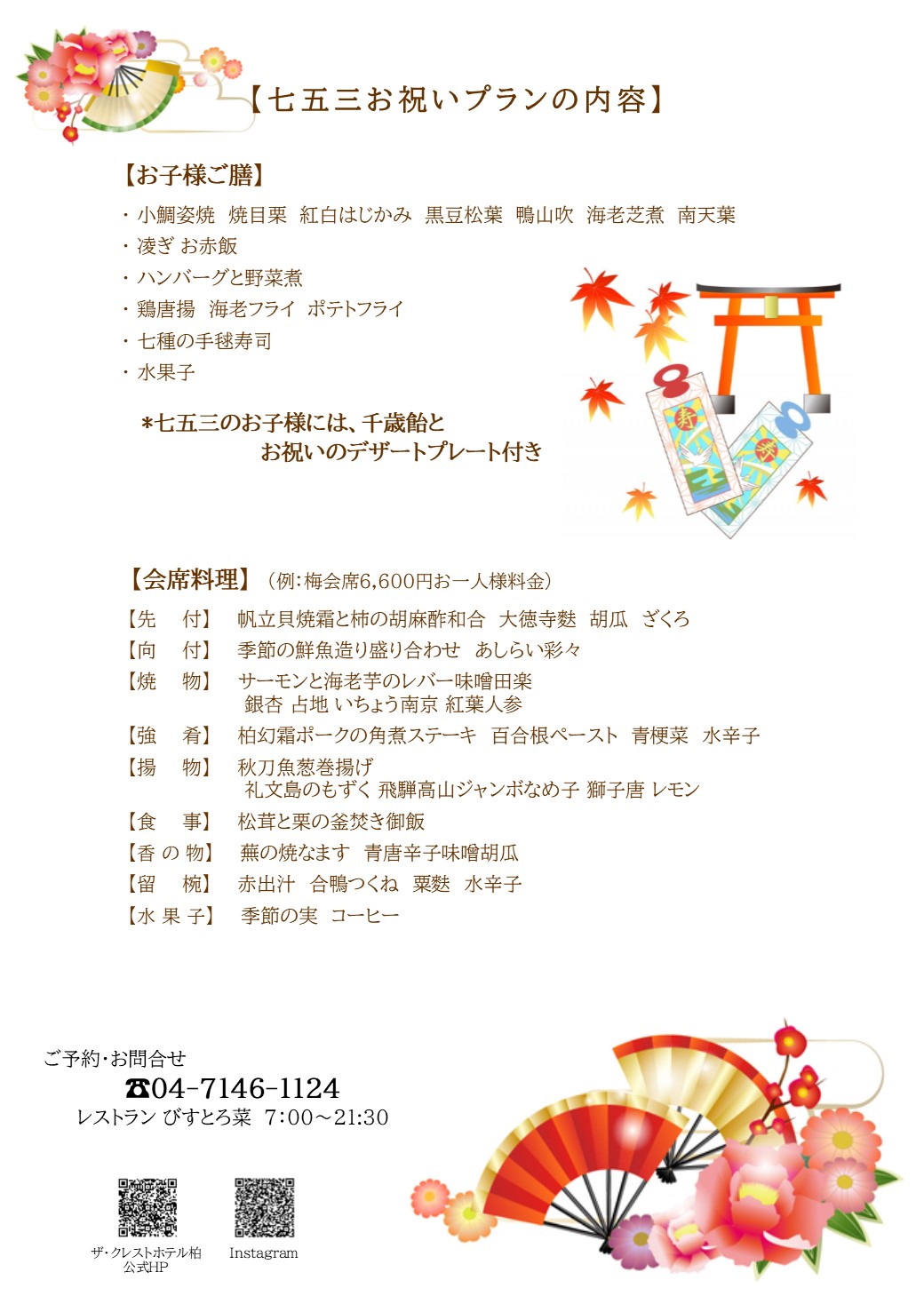 【七五三お祝いプランの内容】

【お子様ご膳】
・小鯛姿焼　焼目栗　紅白はじかみ　黒豆松葉　鴨山吹　海老芝煮　南天葉
・凌ぎ お赤飯
・ハンバーグと野菜煮
・鶏唐揚　海老フライ　ポテトフライ
・七種の手毬寿司
・水果子

*七五三のお子様には、千歳飴と
お祝いのデザートプレート付き

寿
寿

【会席料理】（例:梅会席6,600円お一人様料金）
【先　付】　帆立貝焼霜と柿の胡麻酢和合　大徳寺麩　胡瓜　ざくろ
【向　付】　季節の鮮魚造り盛り合わせ　あしらい彩々
【焼　物】　サーモンと海老芋のレバー味噌田楽
銀杏 占地 いちょう南京 紅葉人参
【強　肴】　柏幻霜ポークの角煮ステーキ　百合根ペースト　青梗菜　水辛子
【揚　物】　秋刀魚葱巻揚げ
礼文島のもずく 飛騨高山ジャンボなめ子 獅子唐 レモン
【食　事】　松茸と栗の釜焚き御飯
【香 の 物】　蕪の焼なます　青唐辛子味噌胡瓜
【留　椀】　赤出汁　合鴨つくね　粟麩　水辛子
【水 果 子】　季節の実　コーヒー

ご予約・お問合せ
☎04-7146-1124
レストラン びすとろ菜　7:00～21:30

ザ・クレストホテル柏
公式HP

Instagram